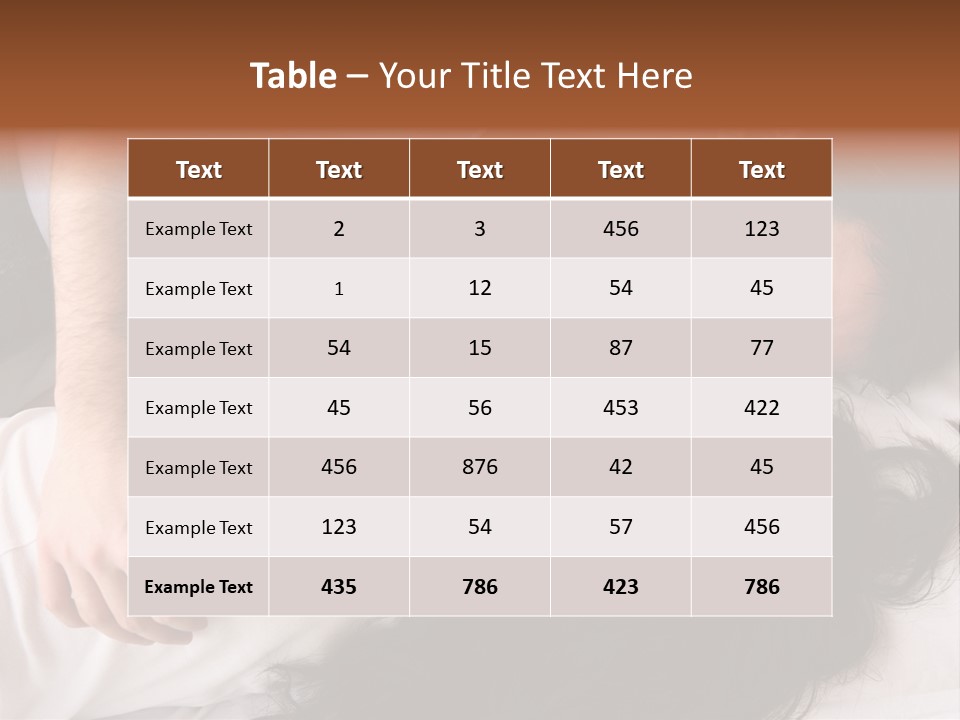 Table – Your Title Text Here

| Text | Text | Text | Text | Text |
|---|---|---|---|---|
| Example Text | 2 | 3 | 456 | 123 |
| Example Text | 1 | 12 | 54 | 45 |
| Example Text | 54 | 15 | 87 | 77 |
| Example Text | 45 | 56 | 453 | 422 |
| Example Text | 456 | 876 | 42 | 45 |
| Example Text | 123 | 54 | 57 | 456 |
| Example Text | 435 | 786 | 423 | 786 |